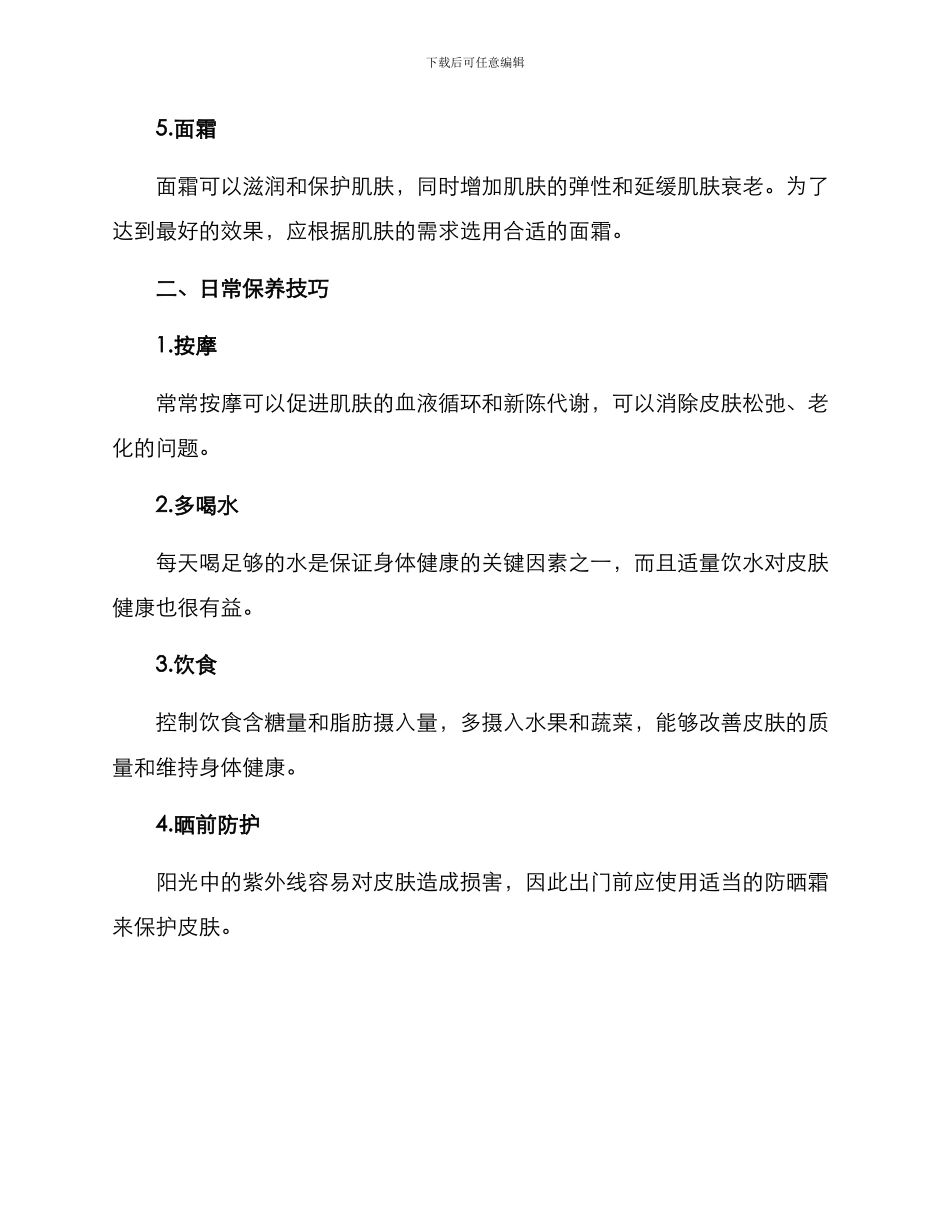 下载后可任意编辑

5.面霜

面霜可以滋润和保护肌肤，同时增加肌肤的弹性和延缓肌肤衰老。为了达到最好的效果，应根据肌肤的需求选用合适的面霜。

二、日常保养技巧

1.按摩

常常按摩可以促进肌肤的血液循环和新陈代谢，可以消除皮肤松弛、老化的问题。

2.多喝水

每天喝足够的水是保证身体健康的关键因素之一，而且适量饮水对皮肤健康也很有益。

3.饮食

控制饮食含糖量和脂肪摄入量，多摄入水果和蔬菜，能够改善皮肤的质量和维持身体健康。

4.晒前防护

阳光中的紫外线容易对皮肤造成损害，因此出门前应使用适当的防晒霜来保护皮肤。